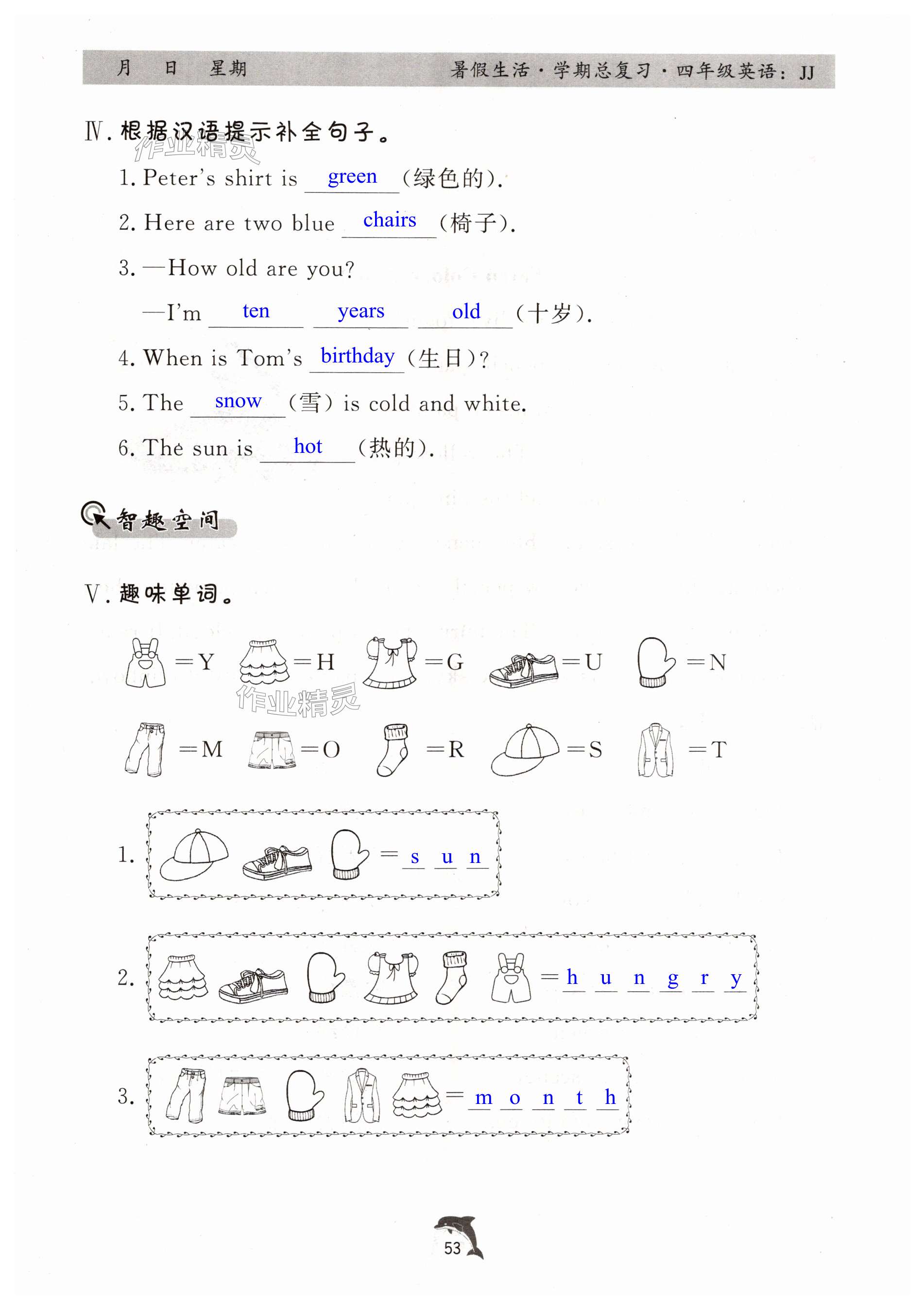 月 日 星期 暑假生活·学期总复习·四年级英语：JJ

Ⅳ. 根据汉语提示补全句子。

作业精灵

1. Peter's shirt is green (绿色的).

2. Here are two blue chairs (椅子).

3. —How old are you?

—I'm ten years old (十岁).

4. When is Tom's birthday (生日)?

5. The snow (雪) is cold and white.

6. The sun is hot (热的).

智趣空间

Ⅴ. 趣味单词。

=Y =H =G =U =N

作业精灵

=M =O =R =S =T

1. = s u n

2. = h u n g r y

3. = m o n t h

53